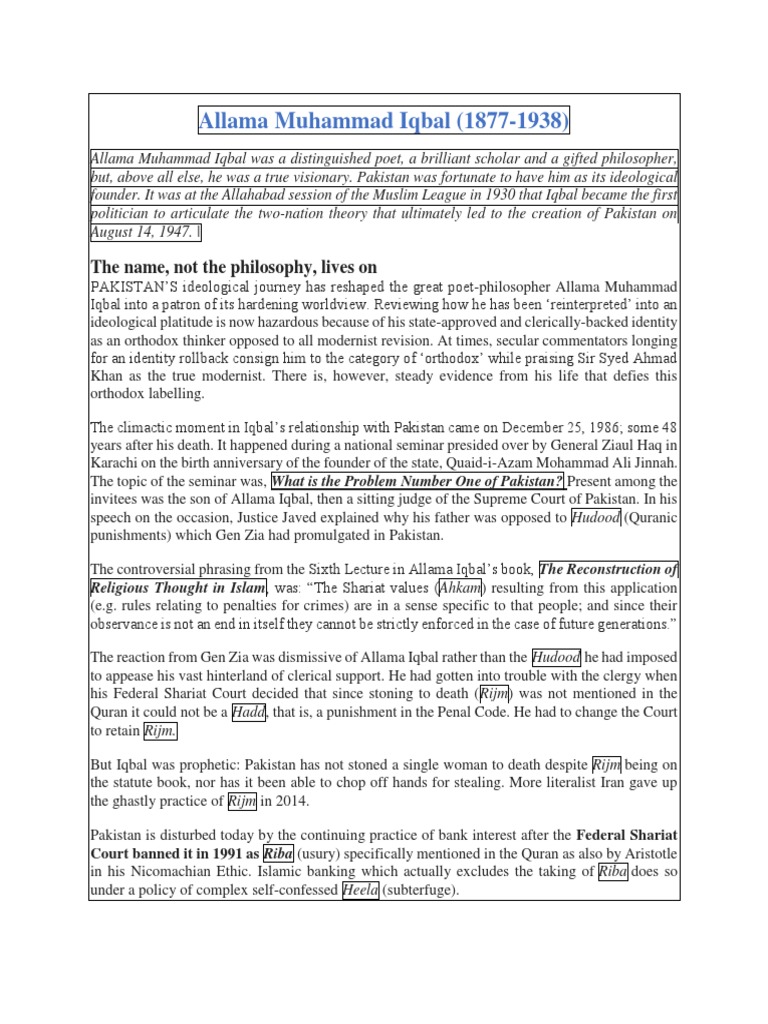 Allama Muhammad Iqbal (1877-1938)

Allama Muhammad Iqbal was a distinguished poet, a brilliant scholar and a gifted philosopher, but, above all else, he was a true visionary. Pakistan was fortunate to have him as its ideological founder. It was at the Allahabad session of the Muslim League in 1930 that Iqbal became the first politician to articulate the two-nation theory that ultimately led to the creation of Pakistan on August 14, 1947.

The name, not the philosophy, lives on

PAKISTAN'S ideological journey has reshaped the great poet-philosopher Allama Muhammad Iqbal into a patron of its hardening worldview. Reviewing how he has been 'reinterpreted' into an ideological platitude is now hazardous because of his state-approved and clerically-backed identity as an orthodox thinker opposed to all modernist revision. At times, secular commentators longing for an identity rollback consign him to the category of 'orthodox' while praising Sir Syed Ahmad Khan as the true modernist. There is, however, steady evidence from his life that defies this orthodox labelling.

The climactic moment in Iqbal's relationship with Pakistan came on December 25, 1986; some 48 years after his death. It happened during a national seminar presided over by General Ziaul Haq in Karachi on the birth anniversary of the founder of the state, Quaid-i-Azam Mohammad Ali Jinnah. The topic of the seminar was, What is the Problem Number One of Pakistan? Present among the invitees was the son of Allama Iqbal, then a sitting judge of the Supreme Court of Pakistan. In his speech on the occasion, Justice Javed explained why his father was opposed to Hudood (Quranic punishments) which Gen Zia had promulgated in Pakistan.

The controversial phrasing from the Sixth Lecture in Allama Iqbal's book, The Reconstruction of Religious Thought in Islam, was: "The Shariat values (Ahkam) resulting from this application (e.g. rules relating to penalties for crimes) are in a sense specific to that people; and since their observance is not an end in itself they cannot be strictly enforced in the case of future generations."

The reaction from Gen Zia was dismissive of Allama Iqbal rather than the Hudood he had imposed to appease his vast hinterland of clerical support. He had gotten into trouble with the clergy when his Federal Shariat Court decided that since stoning to death (Rijm) was not mentioned in the Quran it could not be a Hadd, that is, a punishment in the Penal Code. He had to change the Court to retain Rijm.

But Iqbal was prophetic: Pakistan has not stoned a single woman to death despite Rijm being on the statute book, nor has it been able to chop off hands for stealing. More literalist Iran gave up the ghastly practice of Rijm in 2014.

Pakistan is disturbed today by the continuing practice of bank interest after the Federal Shariat Court banned it in 1991 as Riba (usury) specifically mentioned in the Quran as also by Aristotle in his Nicomachian Ethic. Islamic banking which actually excludes the taking of Riba does so under a policy of complex self-confessed Heela (subterfuge).